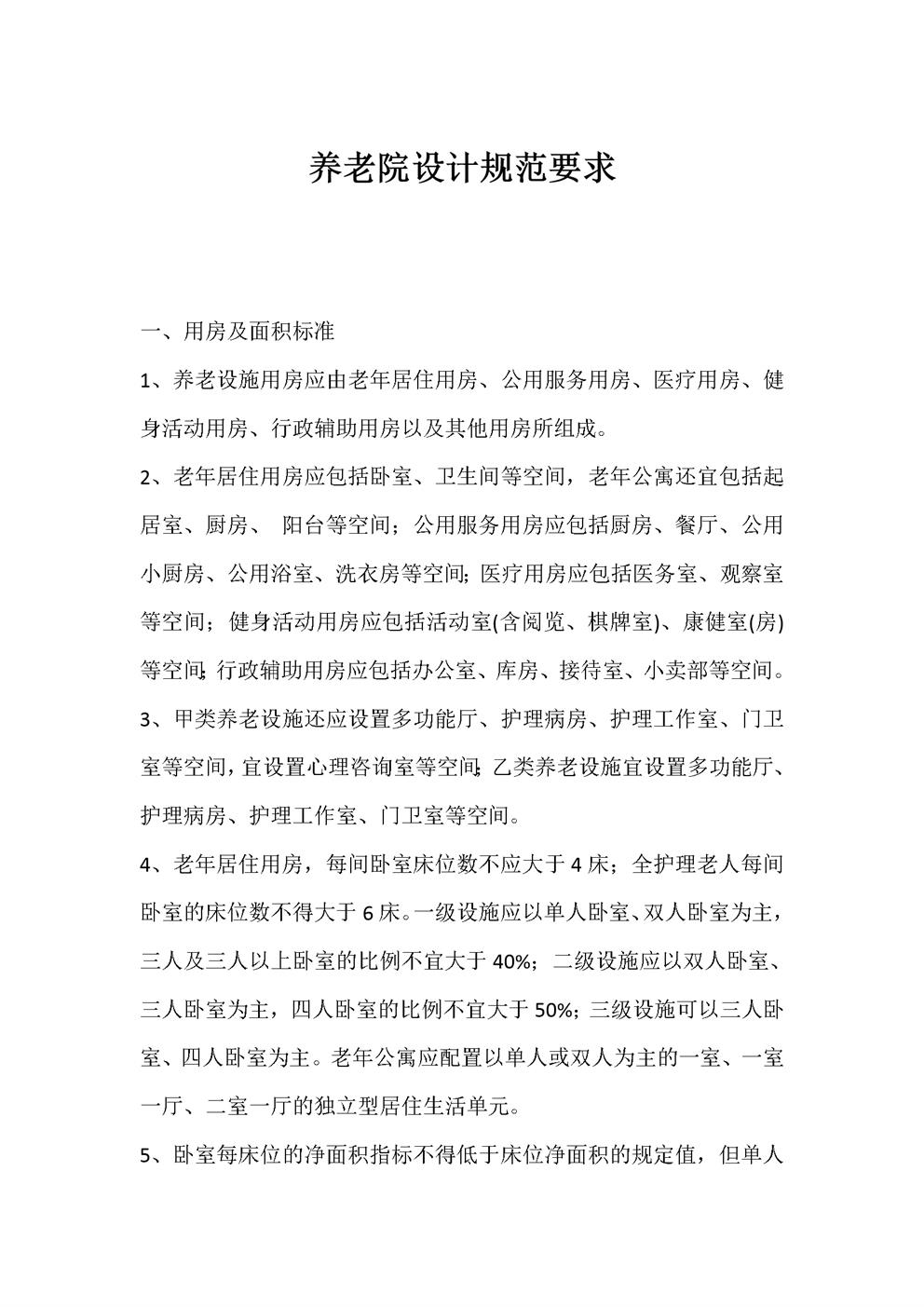 养老院设计规范要求

一、用房及面积标准

1、养老设施用房应由老年居住用房、公用服务用房、医疗用房、健身活动用房、行政辅助用房以及其他用房所组成。

2、老年居住用房应包括卧室、卫生间等空间，老年公寓还宜包括起居室、厨房、 阳台等空间；公用服务用房应包括厨房、餐厅、公用小厨房、公用浴室、洗衣房等空间;医疗用房应包括医务室、观察室等空间；健身活动用房应包括活动室(含阅览、棋牌室)、康健室(房)等空间;行政辅助用房应包括办公室、库房、接待室、小卖部等空间。

3、甲类养老设施还应设置多功能厅、护理病房、护理工作室、门卫室等空间,宜设置心理咨询室等空间;乙类养老设施宜设置多功能厅、护理病房、护理工作室、门卫室等空间。

4、老年居住用房，每间卧室床位数不应大于 4 床；全护理老人每间卧室的床位数不得大于 6 床。一级设施应以单人卧室、双人卧室为主，三人及三人以上卧室的比例不宜大于 40%；二级设施应以双人卧室、三人卧室为主，四人卧室的比例不宜大于 50%；三级设施可以三人卧室、四人卧室为主。老年公寓应配置以单人或双人为主的一室、一室一厅、二室一厅的独立型居住生活单元。

5、卧室每床位的净面积指标不得低于床位净面积的规定值，但单人